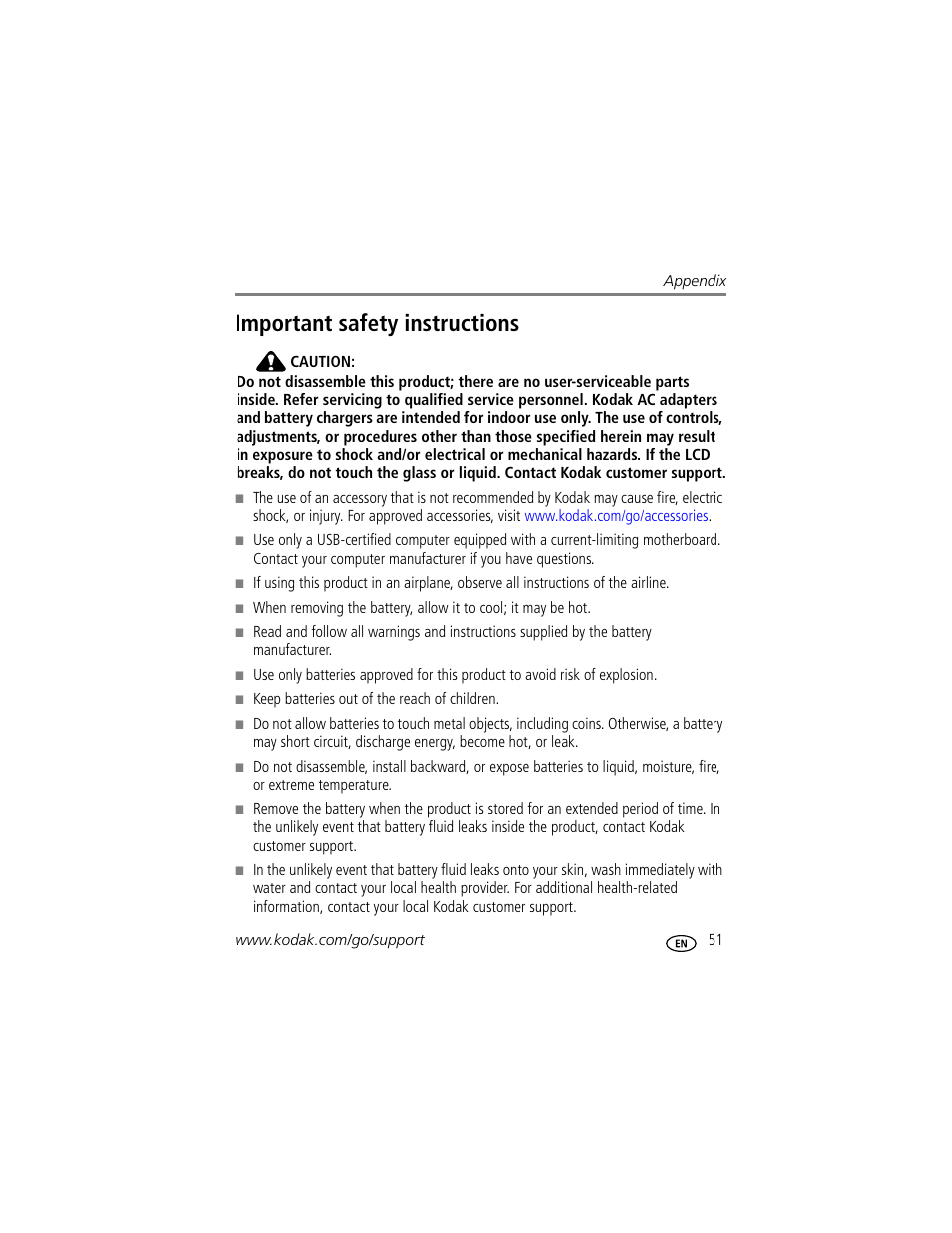 Appendix

Important safety instructions

CAUTION:
Do not disassemble this product; there are no user-serviceable parts inside. Refer servicing to qualified service personnel. Kodak AC adapters and battery chargers are intended for indoor use only. The use of controls, adjustments, or procedures other than those specified herein may result in exposure to shock and/or electrical or mechanical hazards. If the LCD breaks, do not touch the glass or liquid. Contact Kodak customer support.

■ The use of an accessory that is not recommended by Kodak may cause fire, electric shock, or injury. For approved accessories, visit www.kodak.com/go/accessories.

■ Use only a USB-certified computer equipped with a current-limiting motherboard. Contact your computer manufacturer if you have questions.

■ If using this product in an airplane, observe all instructions of the airline.

■ When removing the battery, allow it to cool; it may be hot.

■ Read and follow all warnings and instructions supplied by the battery manufacturer.

■ Use only batteries approved for this product to avoid risk of explosion.

■ Keep batteries out of the reach of children.

■ Do not allow batteries to touch metal objects, including coins. Otherwise, a battery may short circuit, discharge energy, become hot, or leak.

■ Do not disassemble, install backward, or expose batteries to liquid, moisture, fire, or extreme temperature.

■ Remove the battery when the product is stored for an extended period of time. In the unlikely event that battery fluid leaks inside the product, contact Kodak customer support.

■ In the unlikely event that battery fluid leaks onto your skin, wash immediately with water and contact your local health provider. For additional health-related information, contact your local Kodak customer support.

www.kodak.com/go/support EN 51